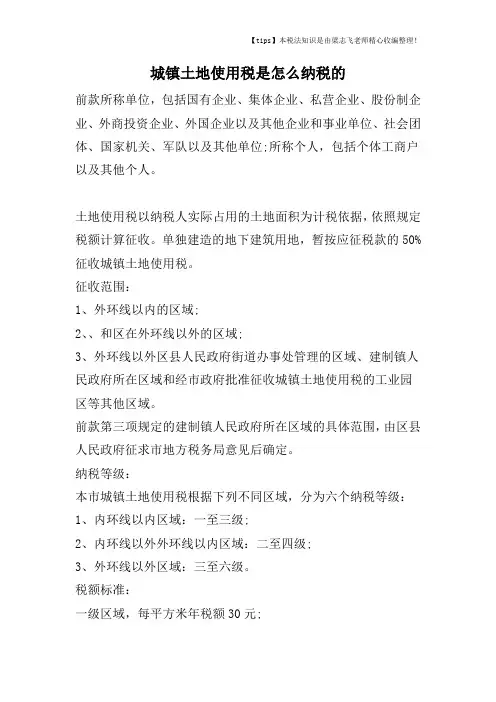 【tips】本税法知识是由梁志飞老师精心收编整理!

城镇土地使用税是怎么纳税的

前款所称单位，包括国有企业、集体企业、私营企业、股份制企业、外商投资企业、外国企业以及其他企业和事业单位、社会团体、国家机关、军队以及其他单位;所称个人，包括个体工商户以及其他个人。

土地使用税以纳税人实际占用的土地面积为计税依据，依照规定税额计算征收。单独建造的地下建筑用地，暂按应征税款的50%征收城镇土地使用税。

征收范围:

1、外环线以内的区域;

2、、和区在外环线以外的区域;

3、外环线以外区县人民政府街道办事处管理的区域、建制镇人民政府所在区域和经市政府批准征收城镇土地使用税的工业园区等其他区域。

前款第三项规定的建制镇人民政府所在区域的具体范围，由区县人民政府征求市地方税务局意见后确定。

纳税等级:

本市城镇土地使用税根据下列不同区域，分为六个纳税等级:

1、内环线以内区域：一至三级;

2、内环线以外外环线以内区域：二至四级;

3、外环线以外区域：三至六级。

税额标准:

一级区域，每平方米年税额30元;